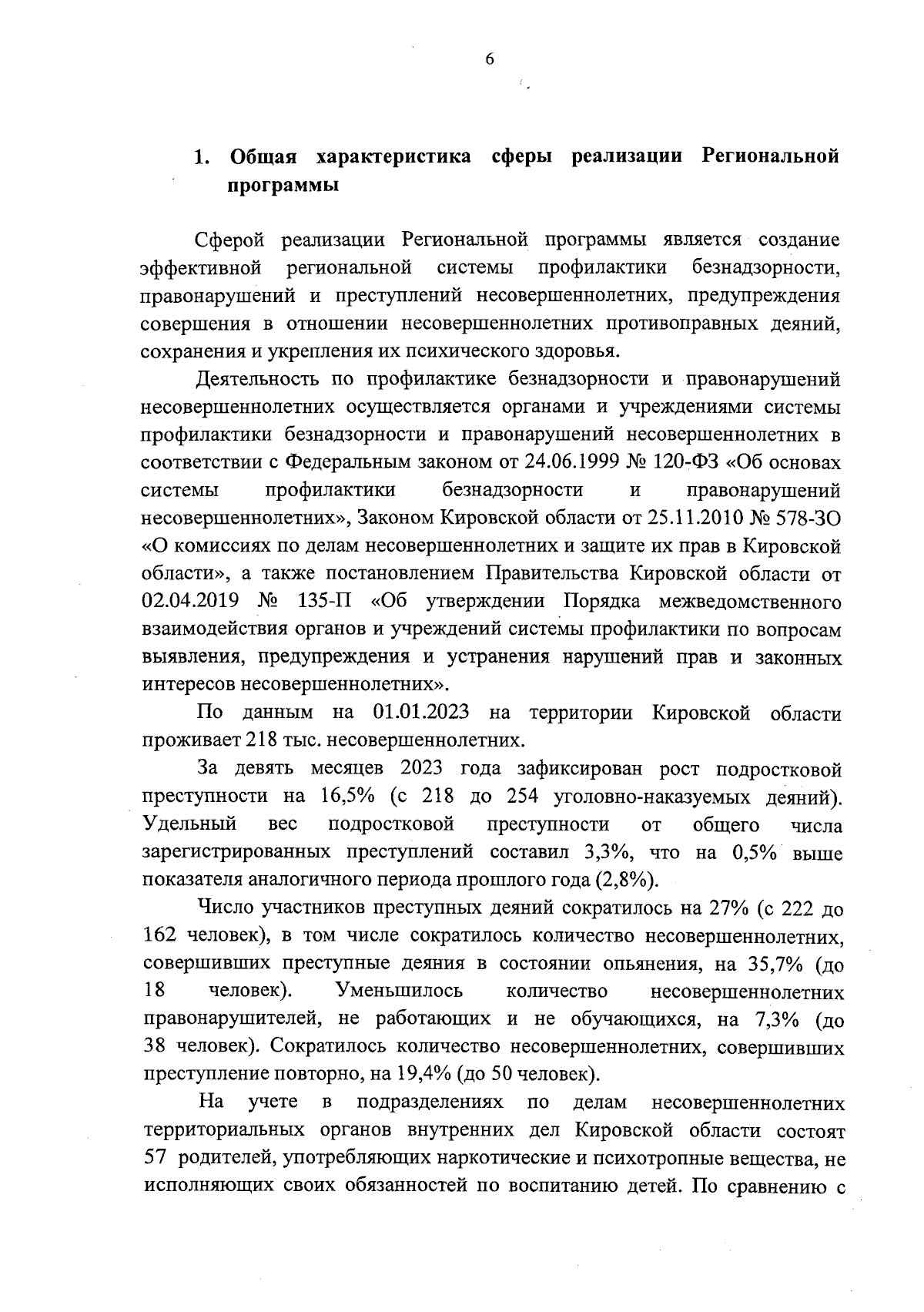 6

1. Общая характеристика сферы реализации Региональной программы

Сферой реализации Региональной программы является создание эффективной региональной системы профилактики безнадзорности, правонарушений и преступлений несовершеннолетних, предупреждения совершения в отношении несовершеннолетних противоправных деяний, сохранения и укрепления их психического здоровья.

Деятельность по профилактике безнадзорности и правонарушений несовершеннолетних осуществляется органами и учреждениями системы профилактики безнадзорности и правонарушений несовершеннолетних в соответствии с Федеральным законом от 24.06.1999 № 120-ФЗ «Об основах системы профилактики безнадзорности и правонарушений несовершеннолетних», Законом Кировской области от 25.11.2010 № 578-ЗО «О комиссиях по делам несовершеннолетних и защите их прав в Кировской области», а также постановлением Правительства Кировской области от 02.04.2019 № 135-П «Об утверждении Порядка межведомственного взаимодействия органов и учреждений системы профилактики по вопросам выявления, предупреждения и устранения нарушений прав и законных интересов несовершеннолетних».

По данным на 01.01.2023 на территории Кировской области проживает 218 тыс. несовершеннолетних.

За девять месяцев 2023 года зафиксирован рост подростковой преступности на 16,5% (с 218 до 254 уголовно-наказуемых деяний). Удельный вес подростковой преступности от общего числа зарегистрированных преступлений составил 3,3%, что на 0,5% выше показателя аналогичного периода прошлого года (2,8%).

Число участников преступных деяний сократилось на 27% (с 222 до 162 человек), в том числе сократилось количество несовершеннолетних, совершивших преступные деяния в состоянии опьянения, на 35,7% (до 18 человек). Уменьшилось количество несовершеннолетних правонарушителей, не работающих и не обучающихся, на 7,3% (до 38 человек). Сократилось количество несовершеннолетних, совершивших преступление повторно, на 19,4% (до 50 человек).

На учете в подразделениях по делам несовершеннолетних территориальных органов внутренних дел Кировской области состоят 57 родителей, употребляющих наркотические и психотропные вещества, не исполняющих своих обязанностей по воспитанию детей. По сравнению с